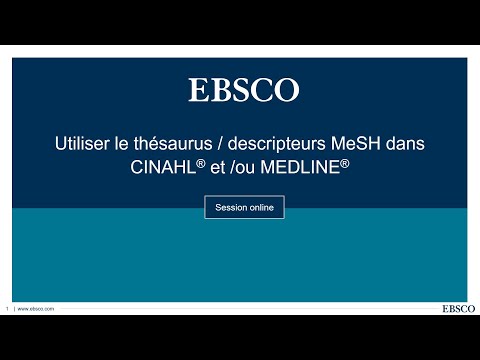 EBSCO

Utiliser le thésaurus / descripteurs MeSH dans CINAHL® et /ou MEDLINE®

Session online

1 | www.ebsco.com

EBSCO